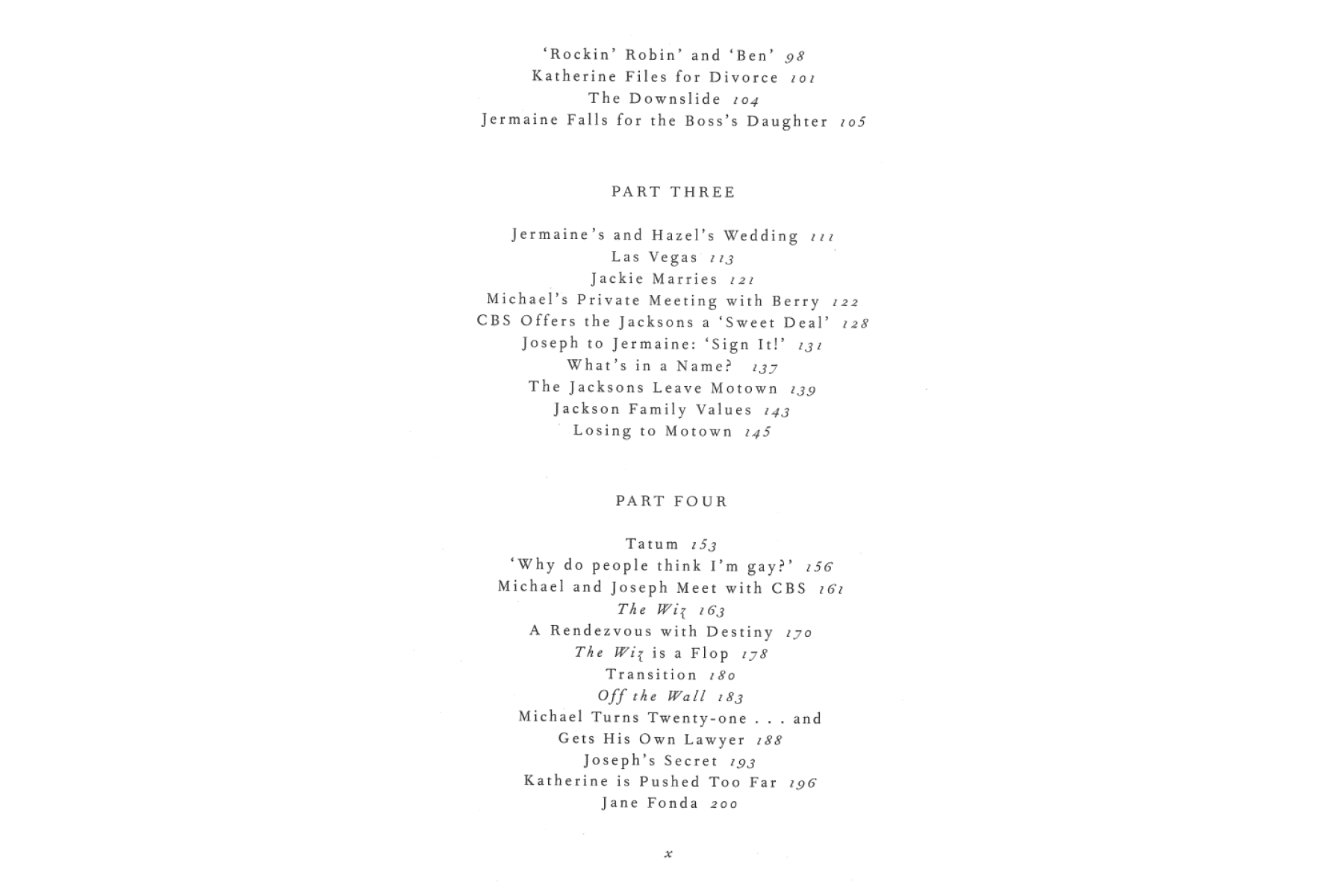 'Rockin' Robin' and 'Ben' 98
Katherine Files for Divorce 101
The Downslide 104
Jermaine Falls for the Boss's Daughter 105

PART THREE

Jermaine's and Hazel's Wedding 111
Las Vegas 113
Jackie Marries 121
Michael's Private Meeting with Berry 122
CBS Offers the Jacksons a 'Sweet Deal' 128
Joseph to Jermaine: 'Sign It!' 131
What's in a Name? 137
The Jacksons Leave Motown 139
Jackson Family Values 143
Losing to Motown 145

PART FOUR

Tatum 153
'Why do people think I'm gay?' 156
Michael and Joseph Meet with CBS 161
The Wiz 163
A Rendezvous with Destiny 170
The Wiz is a Flop 178
Transition 180
Off the Wall 183
Michael Turns Twenty-one . . . and Gets His Own Lawyer 188
Joseph's Secret 193
Katherine is Pushed Too Far 196
Jane Fonda 200

x